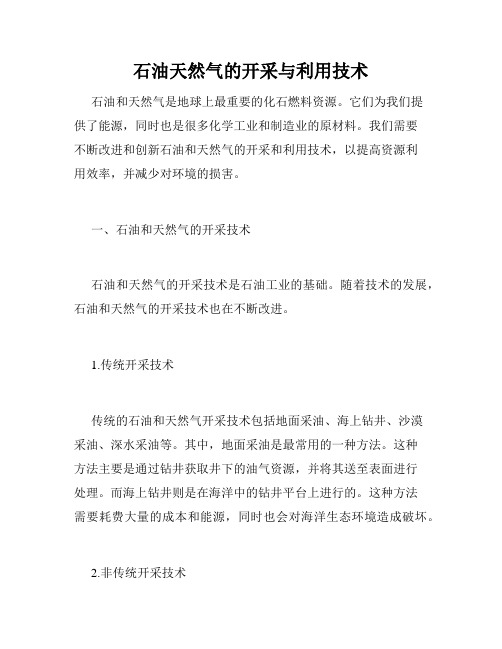 石油天然气的开采与利用技术

石油和天然气是地球上最重要的化石燃料资源。它们为我们提供了能源，同时也是很多化学工业和制造业的原材料。我们需要不断改进和创新石油和天然气的开采和利用技术，以提高资源利用效率，并减少对环境的损害。

一、石油和天然气的开采技术

石油和天然气的开采技术是石油工业的基础。随着技术的发展，石油和天然气的开采技术也在不断改进。

1.传统开采技术

传统的石油和天然气开采技术包括地面采油、海上钻井、沙漠采油、深水采油等。其中，地面采油是最常用的一种方法。这种方法主要是通过钻井获取井下的油气资源，并将其送至表面进行处理。而海上钻井则是在海洋中的钻井平台上进行的。这种方法需要耗费大量的成本和能源，同时也会对海洋生态环境造成破坏。

2.非传统开采技术